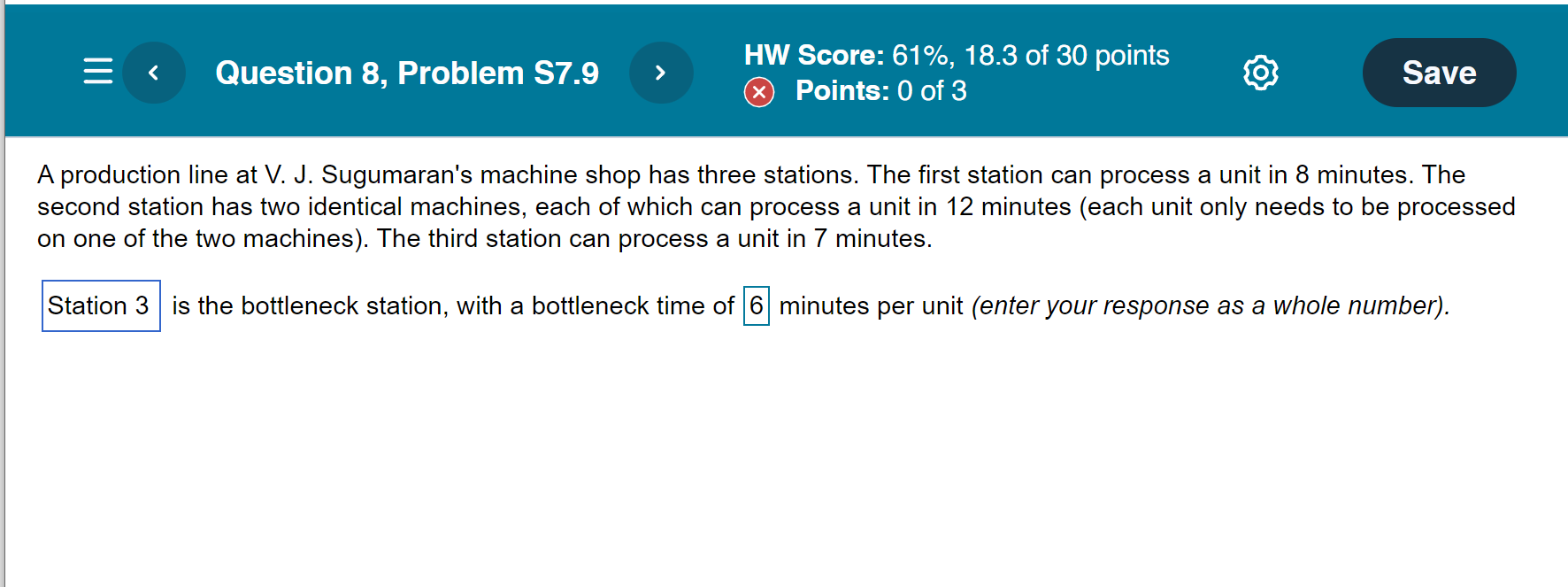 Question 8, Problem S7.9

HW Score: 61%, 18.3 of 30 points
Points: 0 of 3

Save

A production line at V. J. Sugumaran's machine shop has three stations. The first station can process a unit in 8 minutes. The second station has two identical machines, each of which can process a unit in 12 minutes (each unit only needs to be processed on one of the two machines). The third station can process a unit in 7 minutes.

Station 3 is the bottleneck station, with a bottleneck time of 6 minutes per unit (enter your response as a whole number).